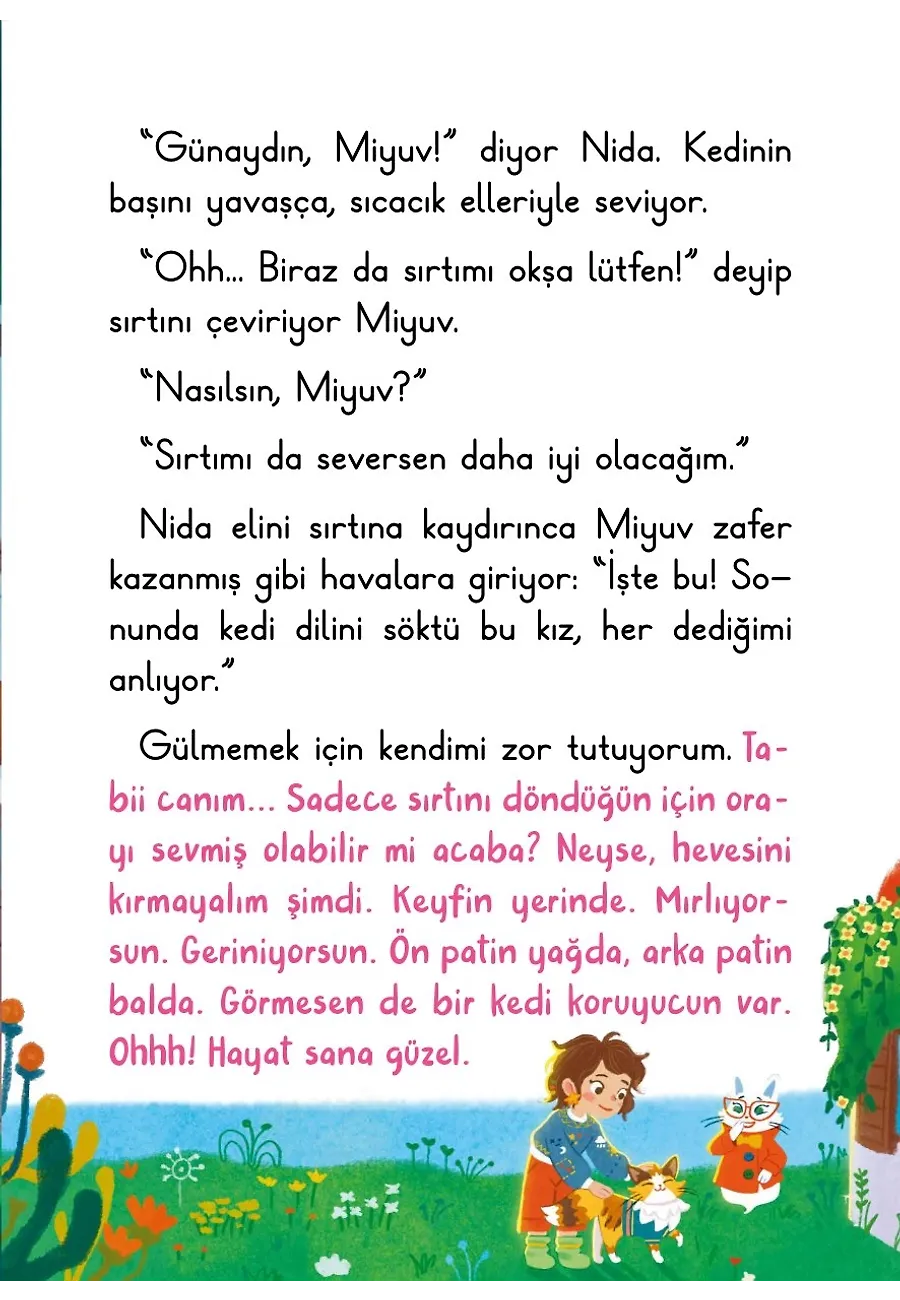 “Günaydın, Miyuv!” diyor Nida. Kedinin başını yavaşça, sıcacık elleriyle seviyor.

“Ohh... Biraz da sırtımı okşa lütfen!” deyip sırtını çeviriyor Miyuv.

“Nasılsın, Miyuv?”

“Sırtımı da seversen daha iyi olacağım.”

Nida elini sırtına kaydırınca Miyuv zafer kazanmış gibi havalara giriyor: “İşte bu! Sonunda kedi dilini söktü bu kız, her dediğimi anlıyor.”

Gülmemek için kendimi zor tutuyorum. Tabii canım... Sadece sırtını döndüğün için orayı sevmiş olabilir mi acaba? Neyse, hevesini kırmayalım şimdi. Keyfin yerinde. Mırlıyorsun. Geriniyorsun. Ön patin yağda, arka patin balda. Görmesen de bir kedi koruyucun var. Ohhh! Hayat sana güzel.